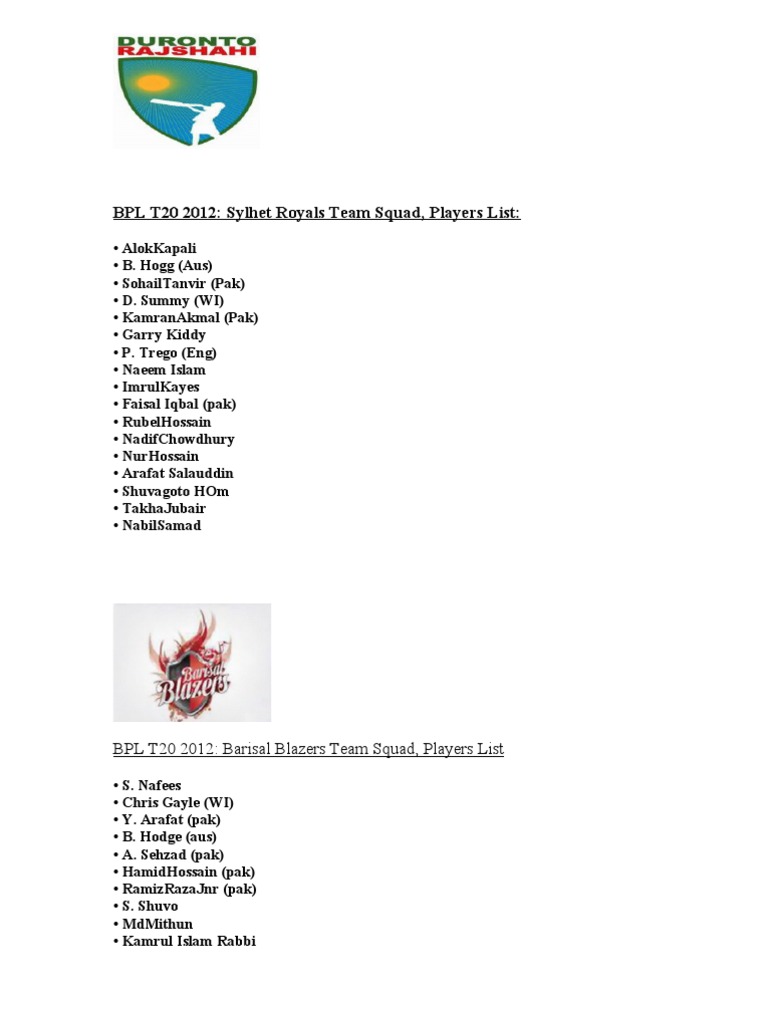 DURONTO RAJSHAHI

BPL T20 2012: Sylhet Royals Team Squad, Players List:

• AlokKapali
• B. Hogg (Aus)
• SohailTanvir (Pak)
• D. Summy (WI)
• KamranAkmal (Pak)
• Garry Kiddy
• P. Trego (Eng)
• Naeem Islam
• ImrulKayes
• Faisal Iqbal (pak)
• RubelHossain
• NadifChowdhury
• NurHossain
• Arafat Salauddin
• Shuvagoto HOm
• TakhaJubair
• NabilSamad

Barisal Blazers

BPL T20 2012: Barisal Blazers Team Squad, Players List

• S. Nafees
• Chris Gayle (WI)
• Y. Arafat (pak)
• B. Hodge (aus)
• A. Sehzad (pak)
• HamidHossain (pak)
• RamizRazaJnr (pak)
• S. Shuvo
• MdMithun
• Kamrul Islam Rabbi